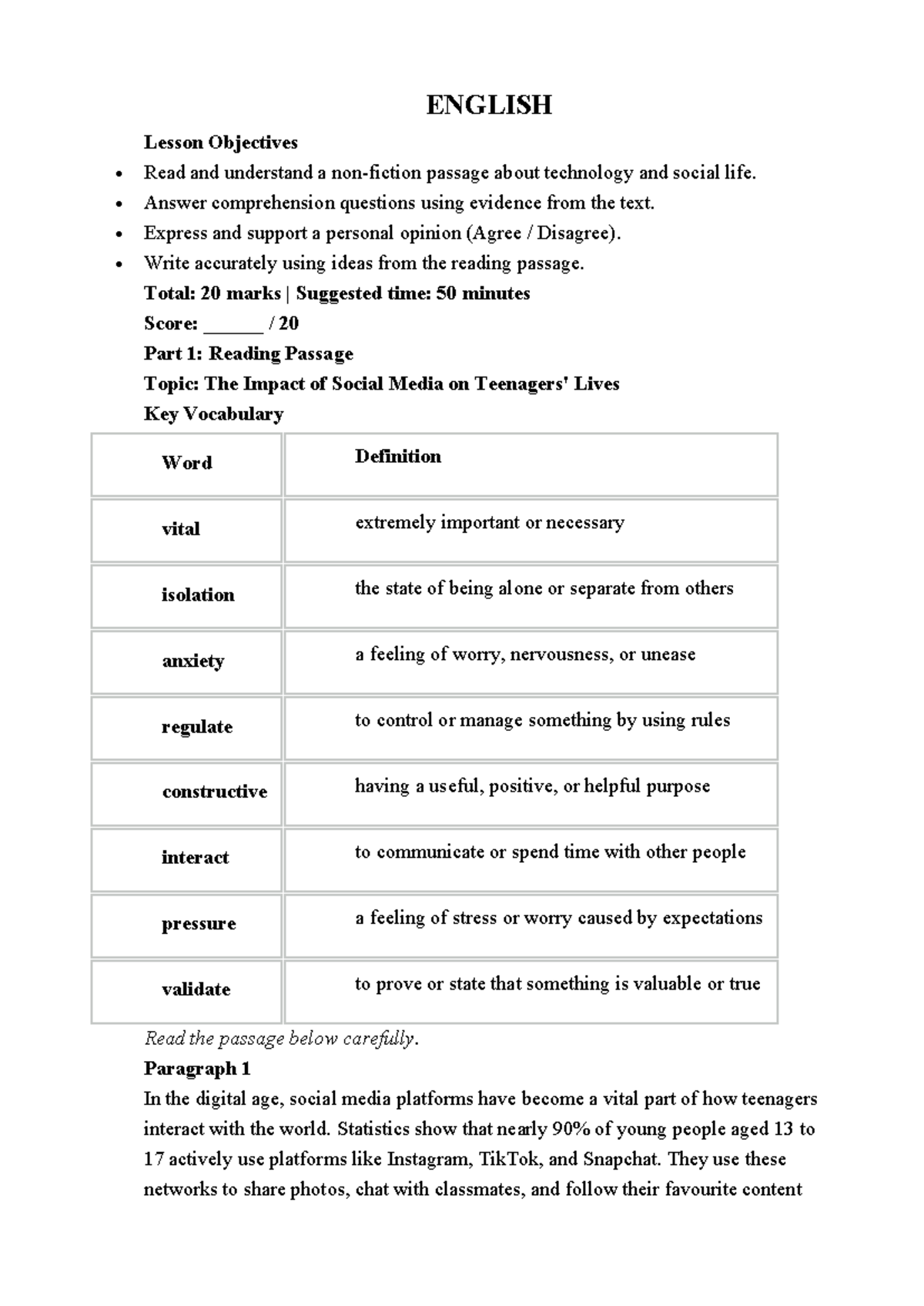 ENGLISH

Lesson Objectives

• Read and understand a non-fiction passage about technology and social life.
• Answer comprehension questions using evidence from the text.
• Express and support a personal opinion (Agree / Disagree).
• Write accurately using ideas from the reading passage.

Total: 20 marks | Suggested time: 50 minutes

Score: ____ / 20

Part 1: Reading Passage

Topic: The Impact of Social Media on Teenagers' Lives

Key Vocabulary

| Word | Definition |
|---|---|
| vital | extremely important or necessary |
| isolation | the state of being alone or separate from others |
| anxiety | a feeling of worry, nervousness, or unease |
| regulate | to control or manage something by using rules |
| constructive | having a useful, positive, or helpful purpose |
| interact | to communicate or spend time with other people |
| pressure | a feeling of stress or worry caused by expectations |
| validate | to prove or state that something is valuable or true |

Read the passage below carefully.

Paragraph 1

In the digital age, social media platforms have become a vital part of how teenagers interact with the world. Statistics show that nearly 90% of young people aged 13 to 17 actively use platforms like Instagram, TikTok, and Snapchat. They use these networks to share photos, chat with classmates, and follow their favourite content